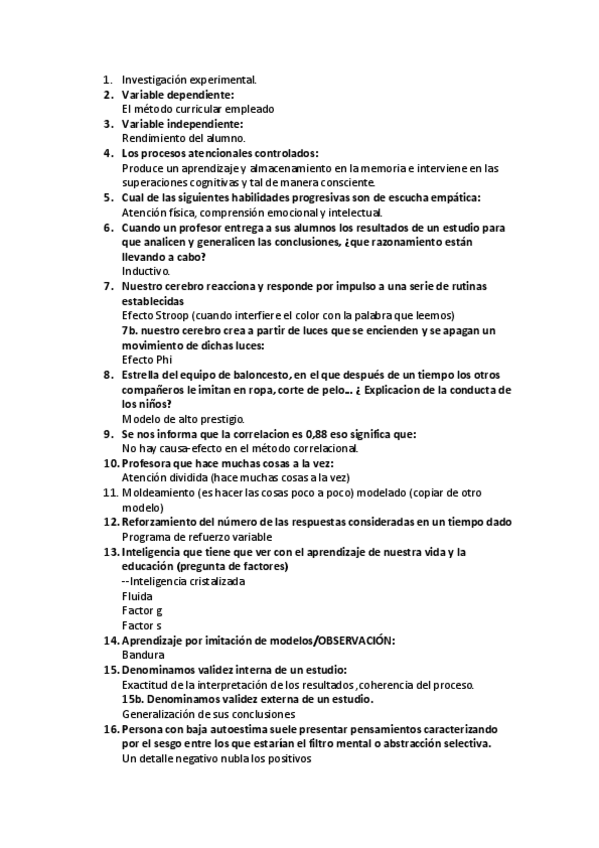 1. Investigación experimental.
2. Variable dependiente:
El método curricular empleado
3. Variable independiente:
Rendimiento del alumno.
4. Los procesos atencionales controlados:
Produce un aprendizaje y almacenamiento en la memoria e interviene en las superaciones cognitivas y tal de manera consciente.
5. Cual de las siguientes habilidades progresivas son de escucha empática:
Atención física, comprensión emocional y intelectual.
6. Cuando un profesor entrega a sus alumnos los resultados de un estudio para que analicen y generalicen las conclusiones, ¿que razonamiento están llevando a cabo?
Inductivo.
7. Nuestro cerebro reacciona y responde por impulso a una serie de rutinas establecidas
Efecto Stroop (cuando interfiere el color con la palabra que leemos)
7b. nuestro cerebro crea a partir de luces que se encienden y se apagan un movimiento de dichas luces:
Efecto Phi
8. Estrella del equipo de baloncesto, en el que después de un tiempo los otros compañeros le imitan en ropa, corte de pelo... ¿ Explicacion de la conducta de los niños?
Modelo de alto prestigio.
9. Se nos informa que la correlacion es 0,88 eso significa que:
No hay causa-efecto en el método correlacional.
10. Profesora que hace muchas cosas a la vez:
Atención dividida (hace muchas cosas a la vez)
11. Moldeamiento (es hacer las cosas poco a poco) modelado (copiar de otro modelo)
12. Reforzamiento del número de las respuestas consideradas en un tiempo dado
Programa de refuerzo variable
13. Inteligencia que tiene que ver con el aprendizaje de nuestra vida y la educación (pregunta de factores)
--Inteligencia cristalizada
Fluida
Factor g
Factor s
14. Aprendizaje por imitación de modelos/OBSERVACIÓN:
Bandura
15. Denominamos validez interna de un estudio:
Exactitud de la interpretación de los resultados ,coherencia del proceso.
15b. Denominamos validez externa de un estudio.
Generalización de sus conclusiones
16. Persona con baja autoestima suele presentar pensamientos caracterizando por el sesgo entre los que estarían el filtro mental o abstracción selectiva.
Un detalle negativo nubla los positivos